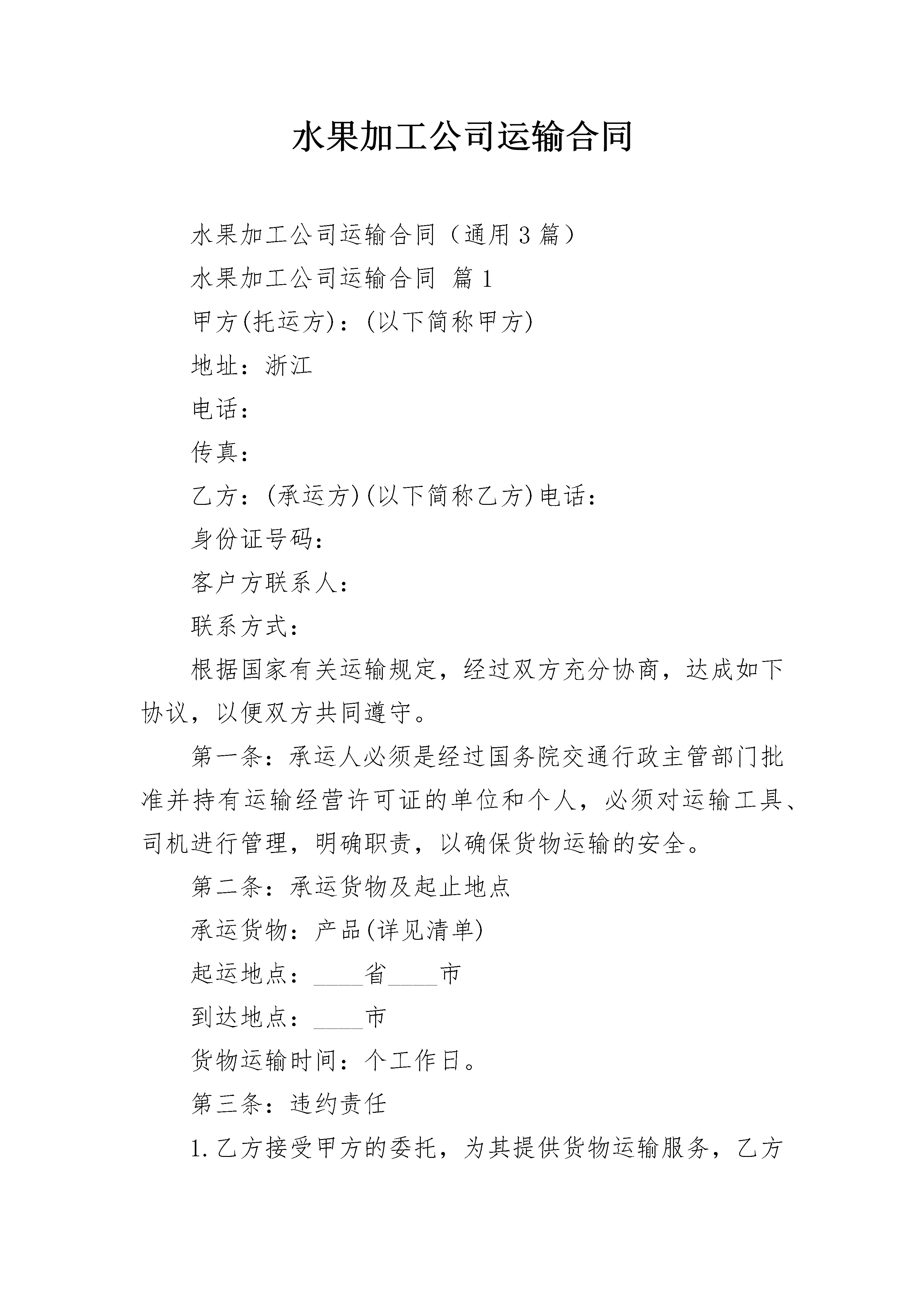 水果加工公司运输合同

水果加工公司运输合同（通用3篇）

水果加工公司运输合同 篇1

甲方(托运方)：(以下简称甲方)

地址：浙江

电话：

传真：

乙方：(承运方)(以下简称乙方)电话：

身份证号码：

客户方联系人：

联系方式：

根据国家有关运输规定，经过双方充分协商，达成如下协议，以便双方共同遵守。

第一条：承运人必须是经过国务院交通行政主管部门批准并持有运输经营许可证的单位和个人，必须对运输工具、司机进行管理，明确职责，以确保货物运输的安全。

第二条：承运货物及起止地点

承运货物：产品(详见清单)

起运地点：____省____市

到达地点：____市

货物运输时间：个工作日。

第三条：违约责任

1.乙方接受甲方的委托，为其提供货物运输服务，乙方